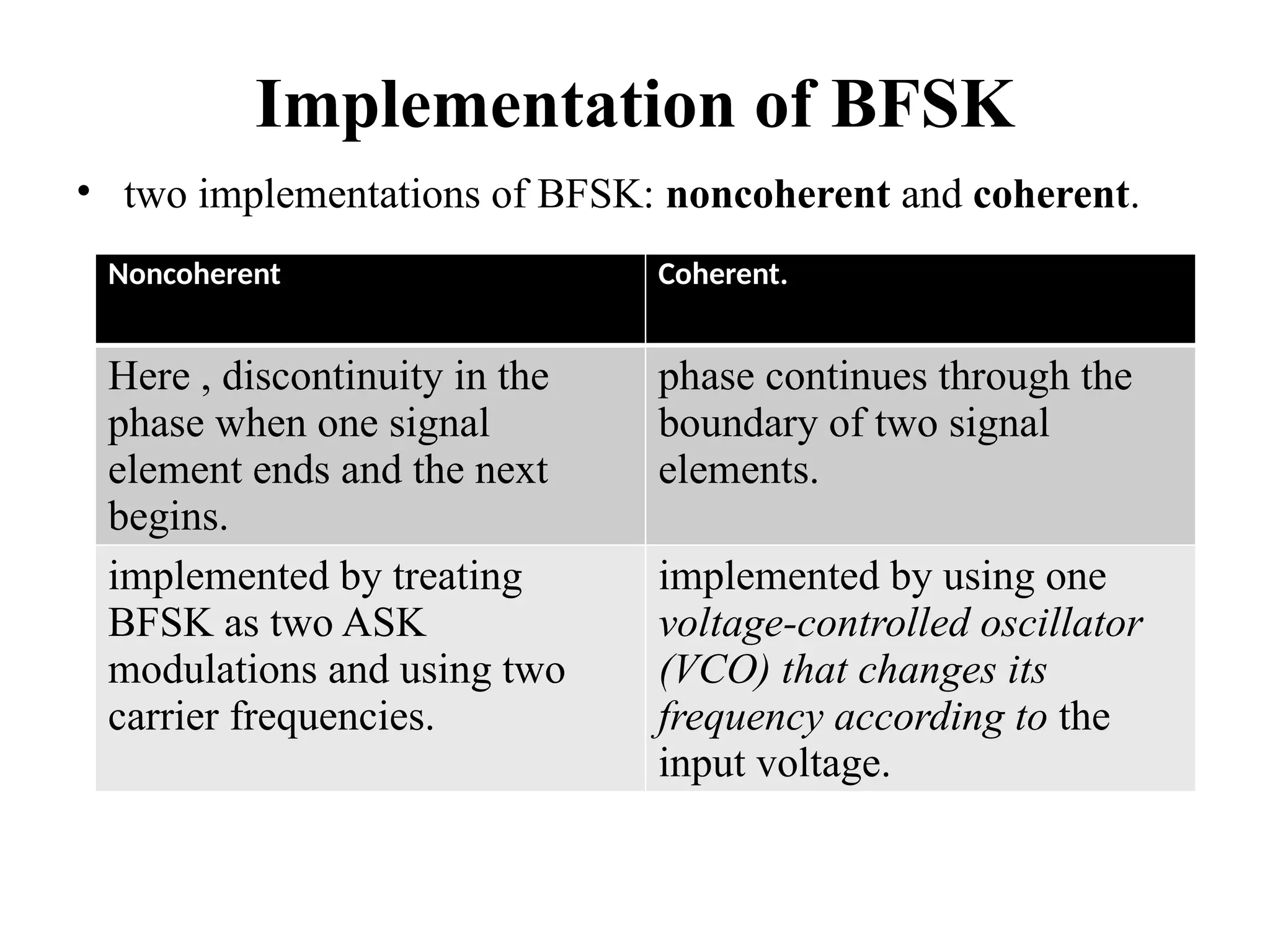 Implementation of BFSK

• two implementations of BFSK: noncoherent and coherent.

| Noncoherent | Coherent. |
|---|---|
| Here , discontinuity in the phase when one signal element ends and the next begins. | phase continues through the boundary of two signal elements. |
| implemented by treating BFSK as two ASK modulations and using two carrier frequencies. | implemented by using one voltage-controlled oscillator (VCO) that changes its frequency according to the input voltage. |